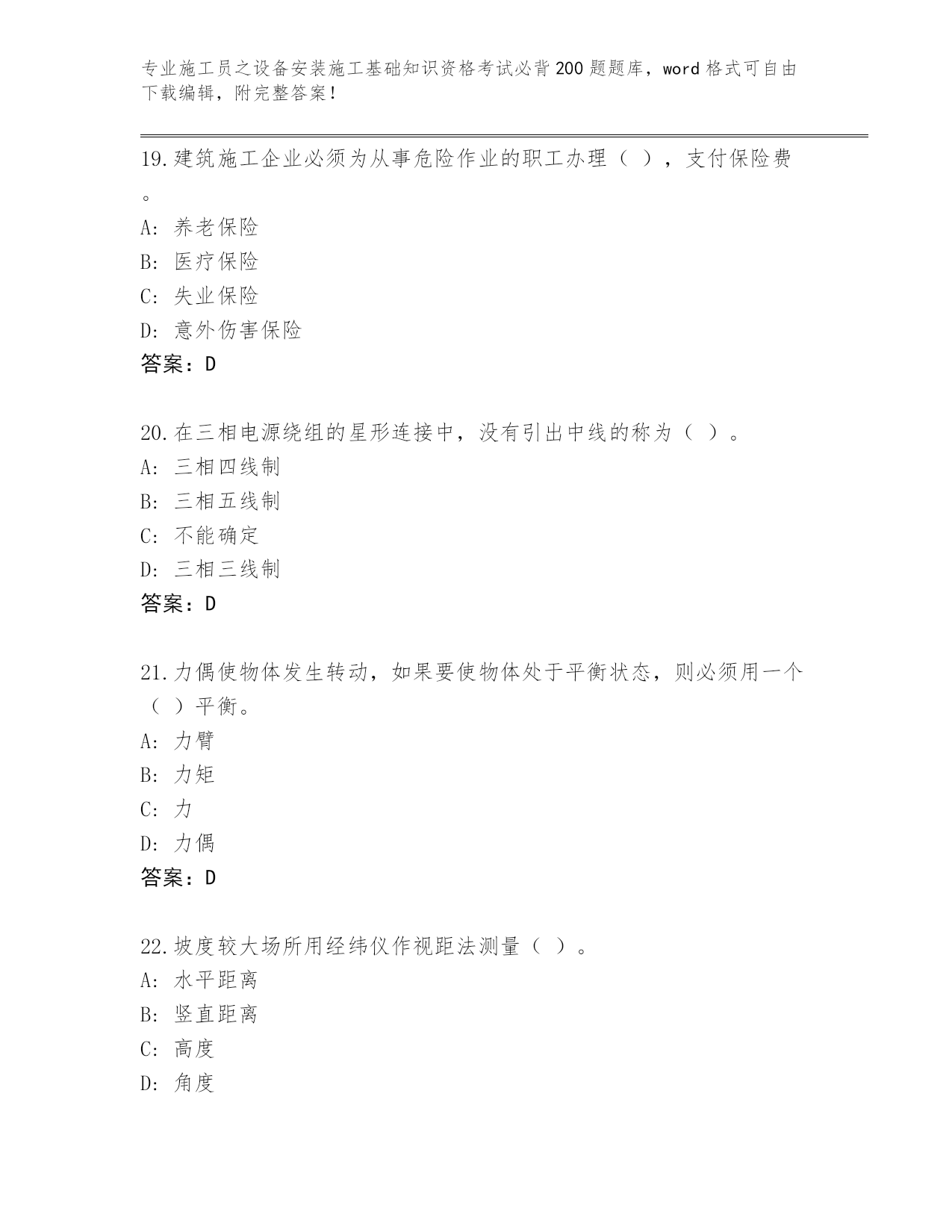 专业施工员之设备安装施工基础知识资格考试必背200题题库，word格式可自由下载编辑，附完整答案！

19.建筑施工企业必须为从事危险作业的职工办理（ ），支付保险费。
A: 养老保险
B: 医疗保险
C: 失业保险
D: 意外伤害保险
答案：D

20.在三相电源绕组的星形连接中，没有引出中线的称为（ ）。
A: 三相四线制
B: 三相五线制
C: 不能确定
D: 三相三线制
答案：D

21.力偶使物体发生转动，如果要使物体处于平衡状态，则必须用一个（ ）平衡。
A: 力臂
B: 力矩
C: 力
D: 力偶
答案：D

22.坡度较大场所用经纬仪作视距法测量（ ）。
A: 水平距离
B: 竖直距离
C: 高度
D: 角度